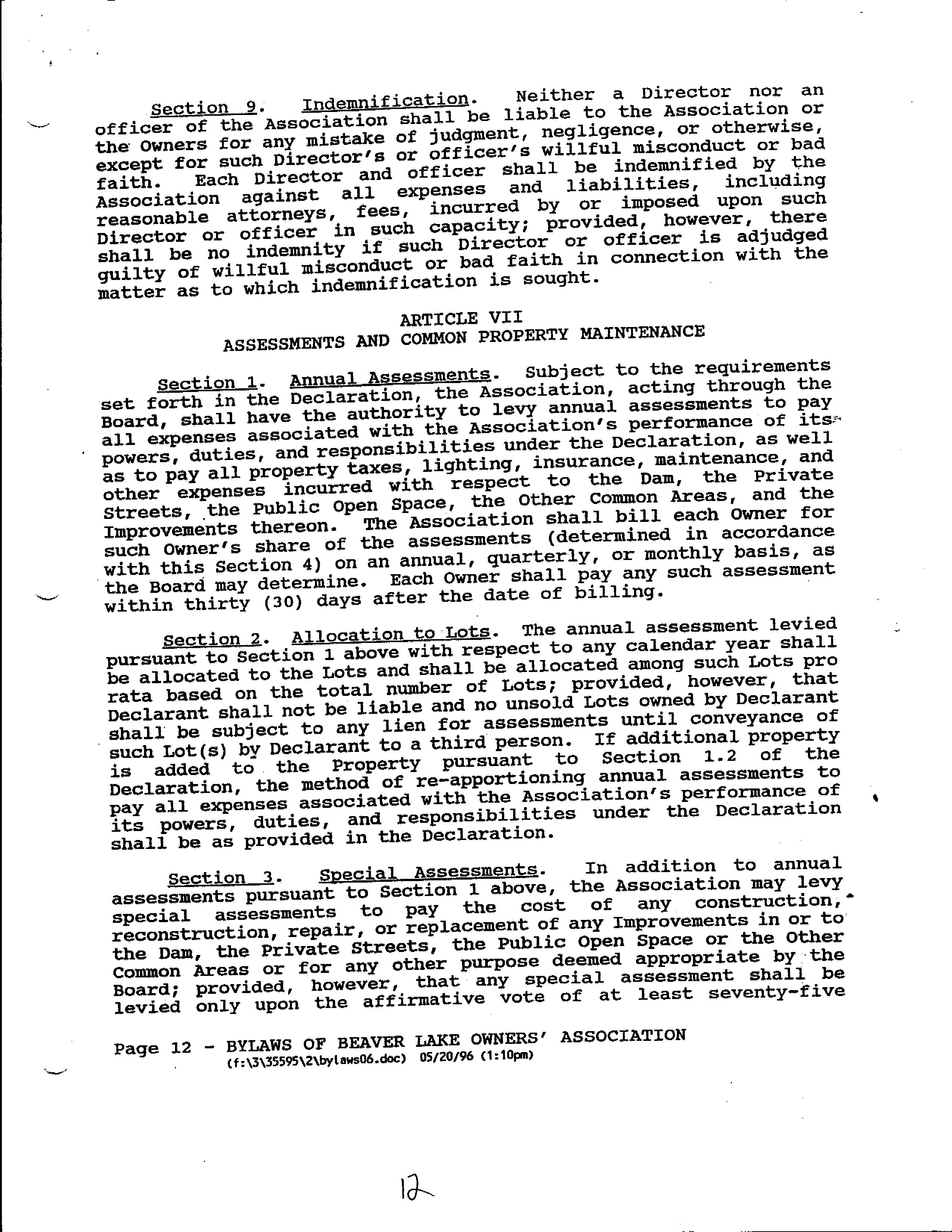 Section 9. Indemnification. Neither a Director nor an officer of the Association shall be liable to the Association or the Owners for any mistake of judgment, negligence, or otherwise, except for such Director's or officer's willful misconduct or bad faith. Each Director and officer shall be indemnified by the Association against all expenses and liabilities, including reasonable attorneys, fees, incurred by or imposed upon such Director or officer in such capacity; provided, however, there shall be no indemnity if such Director or officer is adjudged guilty of willful misconduct or bad faith in connection with the matter as to which indemnification is sought.

ARTICLE VII
ASSESSMENTS AND COMMON PROPERTY MAINTENANCE

Section 1. Annual Assessments. Subject to the requirements set forth in the Declaration, the Association, acting through the Board, shall have the authority to levy annual assessments to pay all expenses associated with the Association's performance of its powers, duties, and responsibilities under the Declaration, as well as to pay all property taxes, lighting, insurance, maintenance, and other expenses incurred with respect to the Dam, the Private Streets, the Public Open Space, the Other Common Areas, and the Improvements thereon. The Association shall bill each Owner for such Owner's share of the assessments (determined in accordance with this Section 4) on an annual, quarterly, or monthly basis, as the Board may determine. Each Owner shall pay any such assessment within thirty (30) days after the date of billing.

Section 2. Allocation to Lots. The annual assessment levied pursuant to Section 1 above with respect to any calendar year shall be allocated to the Lots and shall be allocated among such Lots pro rata based on the total number of Lots; provided, however, that Declarant shall not be liable and no unsold Lots owned by Declarant shall be subject to any lien for assessments until conveyance of such Lot(s) by Declarant to a third person. If additional property is added to the Property pursuant to Section 1.2 of the Declaration, the method of re-apportioning annual assessments to pay all expenses associated with the Association's performance of its powers, duties, and responsibilities under the Declaration shall be as provided in the Declaration.

Section 3. Special Assessments. In addition to annual assessments pursuant to Section 1 above, the Association may levy special assessments to pay the cost of any construction, reconstruction, repair, or replacement of any Improvements in or to the Dam, the Private Streets, the Public Open Space or the Other Common Areas or for any other purpose deemed appropriate by the Board; provided, however, that any special assessment shall be levied only upon the affirmative vote of at least seventy-five

Page 12 - BYLAWS OF BEAVER LAKE OWNERS' ASSOCIATION
(f:\3\35595\2\bylaws06.doc) 05/20/96 (1:10pm)

12